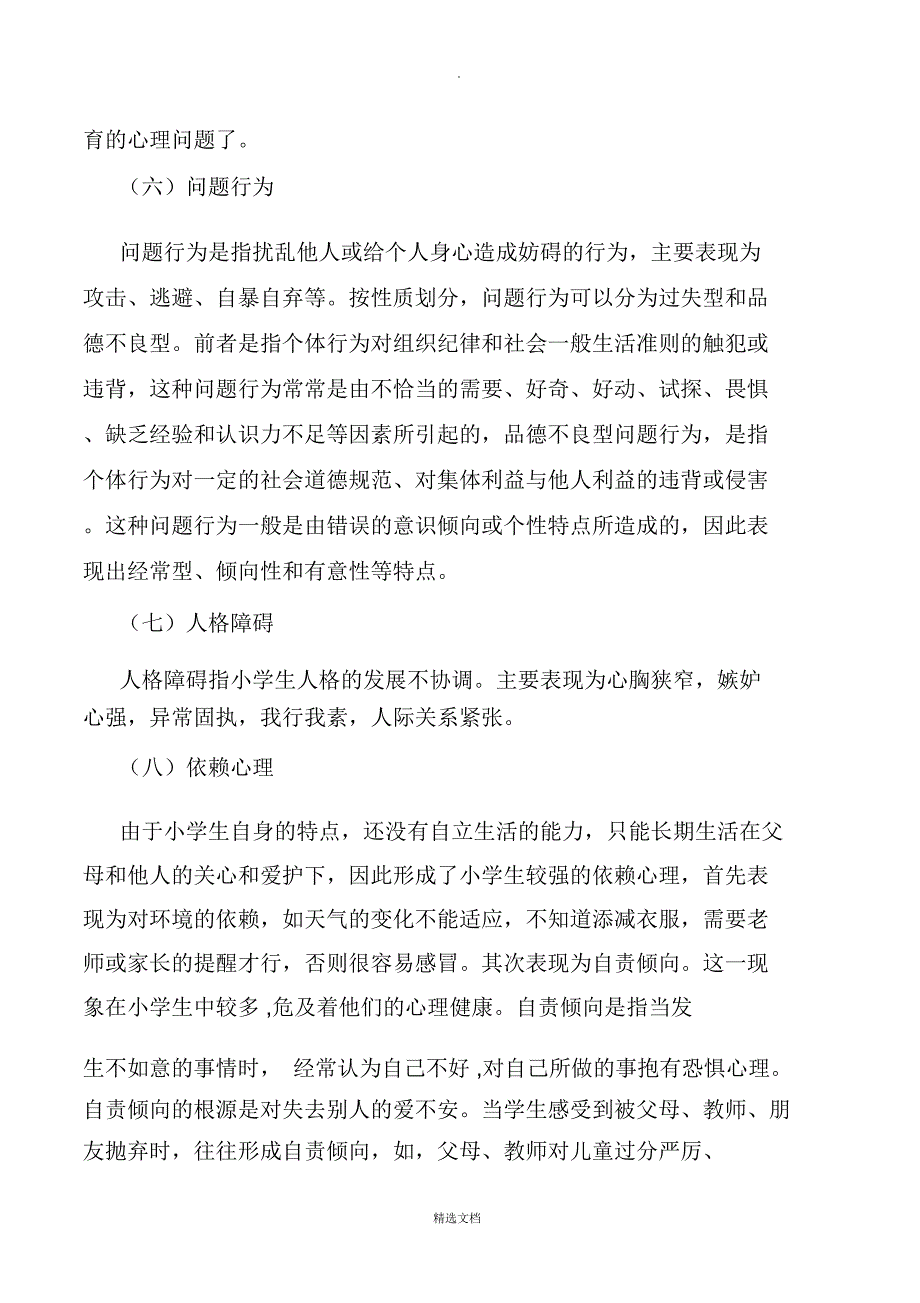 .

育的心理问题了。

（六）问题行为

问题行为是指扰乱他人或给个人身心造成妨碍的行为，主要表现为攻击、逃避、自暴自弃等。按性质划分，问题行为可以分为过失型和品德不良型。前者是指个体行为对组织纪律和社会一般生活准则的触犯或违背，这种问题行为常常是由不恰当的需要、好奇、好动、试探、畏惧、缺乏经验和认识力不足等因素所引起的，品德不良型问题行为，是指个体行为对一定的社会道德规范、对集体利益与他人利益的违背或侵害。这种问题行为一般是由错误的意识倾向或个性特点所造成的，因此表现出经常型、倾向性和有意性等特点。

（七）人格障碍

人格障碍指小学生人格的发展不协调。主要表现为心胸狭窄，嫉妒心强，异常固执，我行我素，人际关系紧张。

（八）依赖心理

由于小学生自身的特点，还没有自立生活的能力，只能长期生活在父母和他人的关心和爱护下，因此形成了小学生较强的依赖心理，首先表现为对环境的依赖，如天气的变化不能适应，不知道添减衣服，需要老师或家长的提醒才行，否则很容易感冒。其次表现为自责倾向。这一现象在小学生中较多 ,危及着他们的心理健康。自责倾向是指当发

生不如意的事情时， 经常认为自己不好 ,对自己所做的事抱有恐惧心理。自责倾向的根源是对失去别人的爱不安。当学生感受到被父母、教师、朋友抛弃时，往往形成自责倾向，如，父母、教师对儿童过分严厉、

精选文档